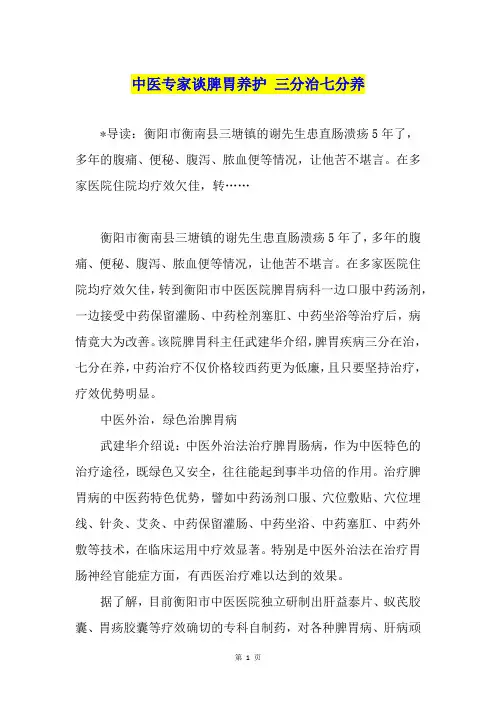 中医专家谈脾胃养护 三分治七分养

*导读：衡阳市衡南县三塘镇的谢先生患直肠溃疡5年了，多年的腹痛、便秘、腹泻、脓血便等情况，让他苦不堪言。在多家医院住院均疗效欠佳，转……

衡阳市衡南县三塘镇的谢先生患直肠溃疡5年了，多年的腹痛、便秘、腹泻、脓血便等情况，让他苦不堪言。在多家医院住院均疗效欠佳，转到衡阳市中医医院脾胃病科一边口服中药汤剂，一边接受中药保留灌肠、中药栓剂塞肛、中药坐浴等治疗后，病情竟大为改善。该院脾胃科主任武建华介绍，脾胃疾病三分在治，七分在养，中药治疗不仅价格较西药更为低廉，且只要坚持治疗，疗效优势明显。

中医外治，绿色治脾胃病

武建华介绍说：中医外治法治疗脾胃肠病，作为中医特色的治疗途径，既绿色又安全，往往能起到事半功倍的作用。治疗脾胃病的中医药特色优势，譬如中药汤剂口服、穴位敷贴、穴位埋线、针灸、艾灸、中药保留灌肠、中药坐浴、中药塞肛、中药外敷等技术，在临床运用中疗效显著。特别是中医外治法在治疗胃肠神经官能症方面，有西医治疗难以达到的效果。

据了解，目前衡阳市中医医院独立研制出肝益泰片、蚁芪胶囊、胃疡胶囊等疗效确切的专科自制药，对各种脾胃病、肝病顽

第 1 页